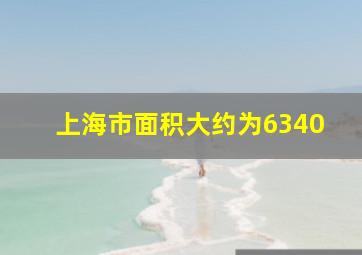 上海市面积大约为6340